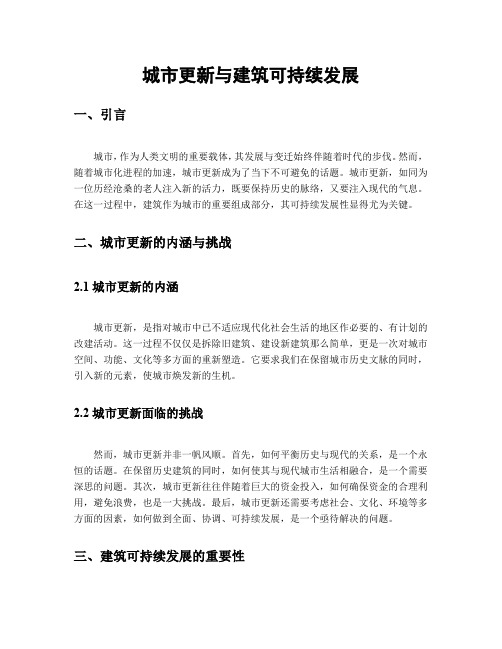 城市更新与建筑可持续发展

一、引言

城市，作为人类文明的重要载体，其发展与变迁始终伴随着时代的步伐。然而，随着城市化进程的加速，城市更新成为了当下不可避免的话题。城市更新，如同为一位历经沧桑的老人注入新的活力，既要保持历史的脉络，又要注入现代的气息。在这一过程中，建筑作为城市的重要组成部分，其可持续发展性显得尤为关键。

二、城市更新的内涵与挑战

2.1 城市更新的内涵

城市更新，是指对城市中已不适应现代化社会生活的地区作必要的、有计划的改建活动。这一过程不仅仅是拆除旧建筑、建设新建筑那么简单，更是一次对城市空间、功能、文化等多方面的重新塑造。它要求我们在保留城市历史文脉的同时，引入新的元素，使城市焕发新的生机。

2.2 城市更新面临的挑战

然而，城市更新并非一帆风顺。首先，如何平衡历史与现代的关系，是一个永恒的话题。在保留历史建筑的同时，如何使其与现代城市生活相融合，是一个需要深思的问题。其次，城市更新往往伴随着巨大的资金投入，如何确保资金的合理利用，避免浪费，也是一大挑战。最后，城市更新还需要考虑社会、文化、环境等多方面的因素，如何做到全面、协调、可持续发展，是一个亟待解决的问题。

三、建筑可持续发展的重要性